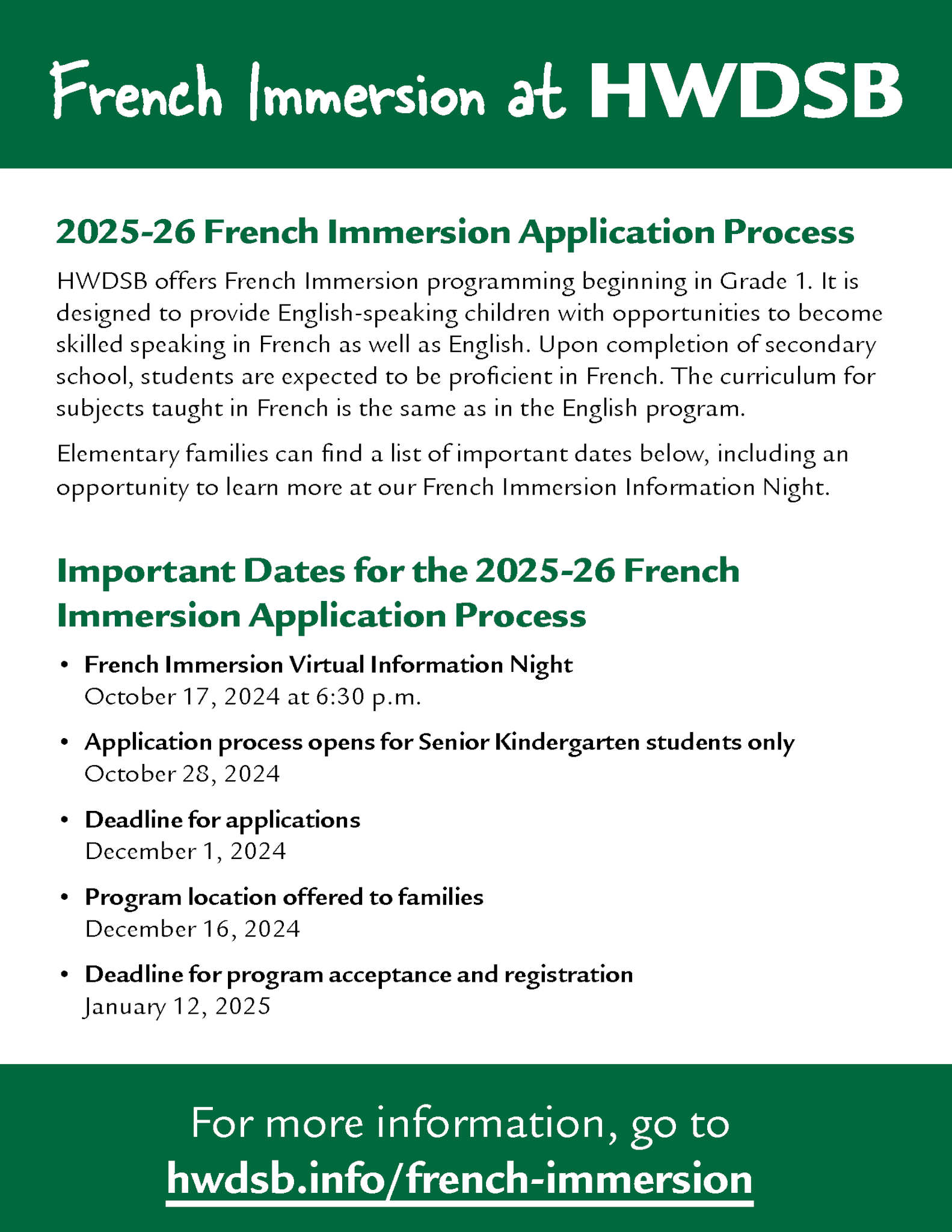 French Immersion at HWDSB

2025-26 French Immersion Application Process

HWDSB offers French Immersion programming beginning in Grade 1. It is designed to provide English-speaking children with opportunities to become skilled speaking in French as well as English. Upon completion of secondary school, students are expected to be proficient in French. The curriculum for subjects taught in French is the same as in the English program.

Elementary families can find a list of important dates below, including an opportunity to learn more at our French Immersion Information Night.

Important Dates for the 2025-26 French Immersion Application Process

• French Immersion Virtual Information Night
October 17, 2024 at 6:30 p.m.

• Application process opens for Senior Kindergarten students only
October 28, 2024

• Deadline for applications
December 1, 2024

• Program location offered to families
December 16, 2024

• Deadline for program acceptance and registration
January 12, 2025

For more information, go to
hwdsb.info/french-immersion